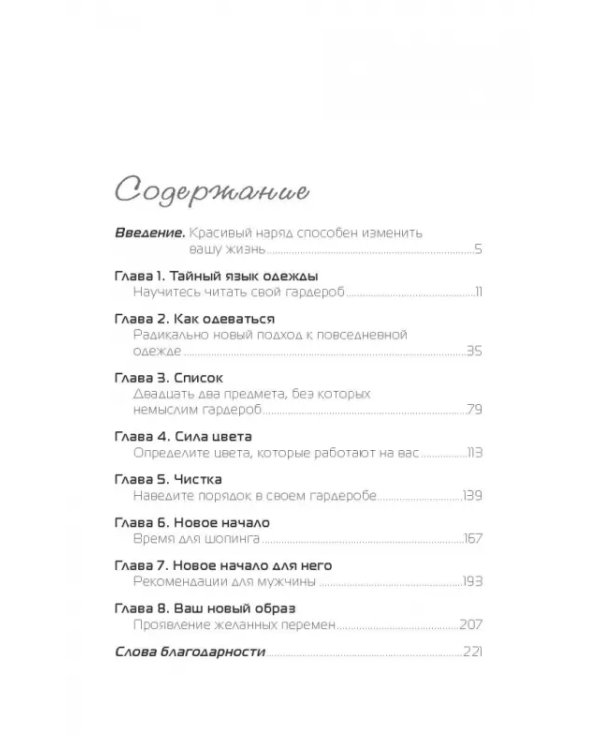 Содержание

Введение. Красивый наряд способен изменить вашу жизнь 5

Глава 1. Тайный язык одежды
Научитесь читать свой гардероб 11

Глава 2. Как одеваться
Радикально новый подход к повседневной одежде 35

Глава 3. Список
Двадцать два предмета, без которых немыслим гардероб 79

Глава 4. Сила цвета
Определите цвета, которые работают на вас 113

Глава 5. Чистка
Наведите порядок в своем гардеробе 139

Глава 6. Новое начало
Время для шопинга 167

Глава 7. Новое начало для него
Рекомендации для мужчины 193

Глава 8. Ваш новый образ
Проявление желанных перемен 207

Слова благодарности 221